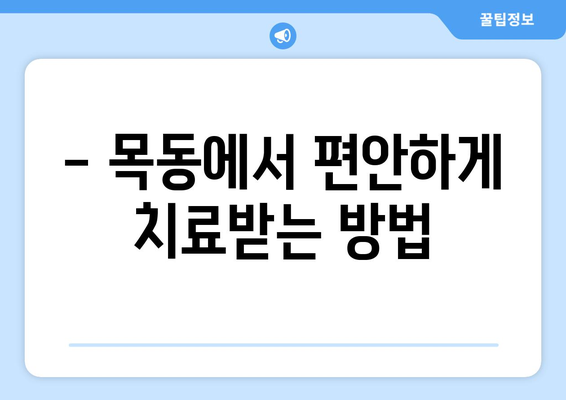 꿀팁정보

– 목동에서 편안하게 치료받는 방법